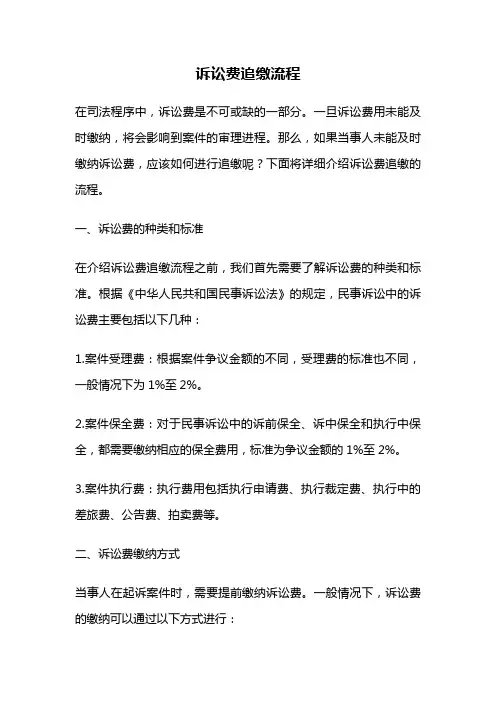 诉讼费追缴流程

在司法程序中，诉讼费是不可或缺的一部分。一旦诉讼费用未能及时缴纳，将会影响到案件的审理进程。那么，如果当事人未能及时缴纳诉讼费，应该如何进行追缴呢？下面将详细介绍诉讼费追缴的流程。

一、诉讼费的种类和标准

在介绍诉讼费追缴流程之前，我们首先需要了解诉讼费的种类和标准。根据《中华人民共和国民事诉讼法》的规定，民事诉讼中的诉讼费主要包括以下几种：

1.案件受理费：根据案件争议金额的不同，受理费的标准也不同，一般情况下为 1%至 2%。

2.案件保全费：对于民事诉讼中的诉前保全、诉中保全和执行中保全，都需要缴纳相应的保全费用，标准为争议金额的 1%至 2%。

3.案件执行费：执行费用包括执行申请费、执行裁定费、执行中的差旅费、公告费、拍卖费等。

二、诉讼费缴纳方式

当事人在起诉案件时，需要提前缴纳诉讼费。一般情况下，诉讼费的缴纳可以通过以下方式进行：